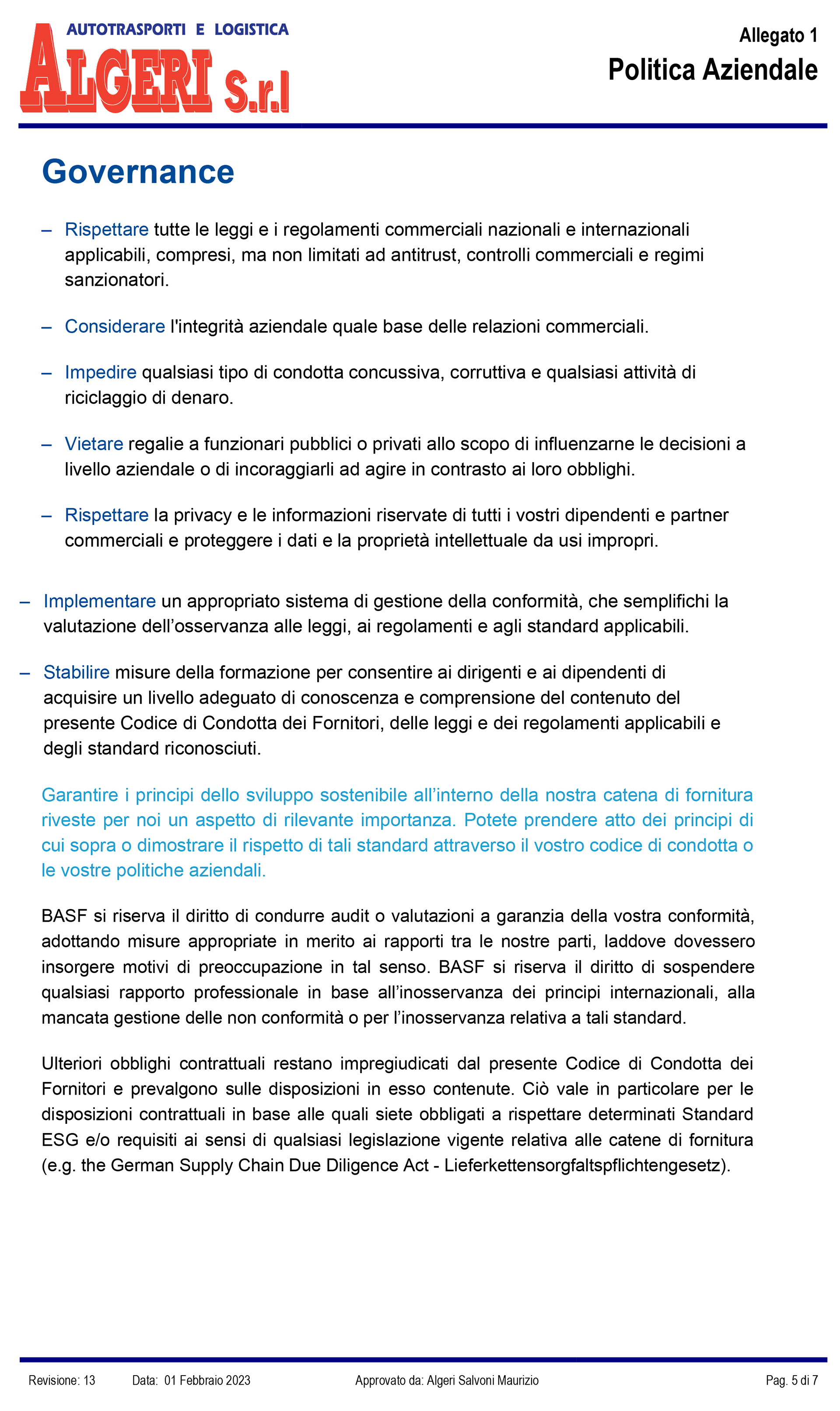 AUTOTRASPORTI E LOGISTICA
ALGERI S.r.l

Allegato 1
Politica Aziendale

Governance

– Rispettare tutte le leggi e i regolamenti commerciali nazionali e internazionali applicabili, compresi, ma non limitati ad antitrust, controlli commerciali e regimi sanzionatori.

– Considerare l'integrità aziendale quale base delle relazioni commerciali.

– Impedire qualsiasi tipo di condotta concussiva, corruttiva e qualsiasi attività di riciclaggio di denaro.

– Vietare regalie a funzionari pubblici o privati allo scopo di influenzarne le decisioni a livello aziendale o di incoraggiarli ad agire in contrasto ai loro obblighi.

– Rispettare la privacy e le informazioni riservate di tutti i vostri dipendenti e partner commerciali e proteggere i dati e la proprietà intellettuale da usi impropri.

– Implementare un appropriato sistema di gestione della conformità, che semplifichi la valutazione dell'osservanza alle leggi, ai regolamenti e agli standard applicabili.

– Stabilire misure della formazione per consentire ai dirigenti e ai dipendenti di acquisire un livello adeguato di conoscenza e comprensione del contenuto del presente Codice di Condotta dei Fornitori, delle leggi e dei regolamenti applicabili e degli standard riconosciuti.

Garantire i principi dello sviluppo sostenibile all'interno della nostra catena di fornitura riveste per noi un aspetto di rilevante importanza. Potete prendere atto dei principi di cui sopra o dimostrare il rispetto di tali standard attraverso il vostro codice di condotta o le vostre politiche aziendali.

BASF si riserva il diritto di condurre audit o valutazioni a garanzia della vostra conformità, adottando misure appropriate in merito ai rapporti tra le nostre parti, laddove dovessero insorgere motivi di preoccupazione in tal senso. BASF si riserva il diritto di sospendere qualsiasi rapporto professionale in base all'inosservanza dei principi internazionali, alla mancata gestione delle non conformità o per l'inosservanza relativa a tali standard.

Ulteriori obblighi contrattuali restano impregiudicati dal presente Codice di Condotta dei Fornitori e prevalgono sulle disposizioni in esso contenute. Ciò vale in particolare per le disposizioni contrattuali in base alle quali siete obbligati a rispettare determinati Standard ESG e/o requisiti ai sensi di qualsiasi legislazione vigente relativa alle catene di fornitura (e.g. the German Supply Chain Due Diligence Act - Lieferkettensorgfaltspflichtengesetz).

Revisione: 13 Data: 01 Febbraio 2023 Approvato da: Algeri Salvoni Maurizio Pag. 5 di 7